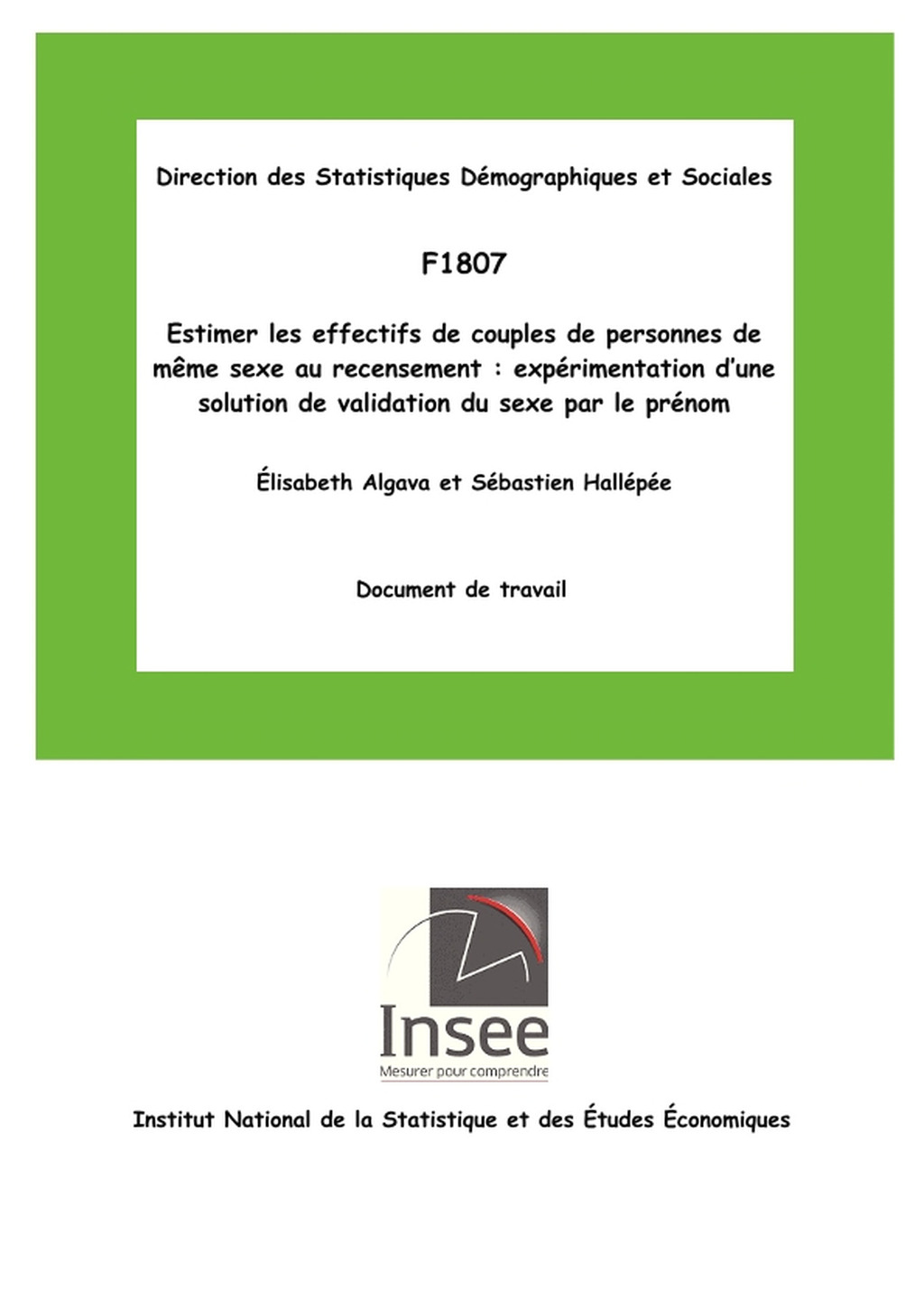 Direction des Statistiques Démographiques et Sociales

F1807

Estimer les effectifs de couples de personnes de même sexe au recensement : expérimentation d'une solution de validation du sexe par le prénom

Élisabeth Algava et Sébastien Hallépée

Document de travail

Insee
Mesurer pour comprendre

Institut National de la Statistique et des Études Économiques